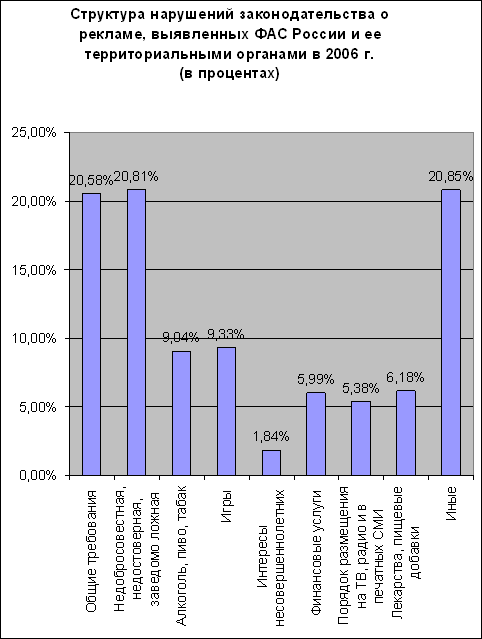 Структура нарушений законодательства о рекламе, выявленных ФАС России и ее территориальными органами в 2006 г. (в процентах)

25,00%
20,00%
15,00%
10,00%
5,00%
0,00%

20,58%
20,81%
9,04%
9,33%
1,84%
5,99%
5,38%
6,18%
20,85%

Общие требования
Недобросовестная, недостоверная, заведомо ложная
Алкоголь, пиво, табак
Игры
Интересы несовершеннолетних
Финансовые услуги
Порядок размещения на ТВ, радио и в печатных СМИ
Лекарства, пищевые добавки
Иные